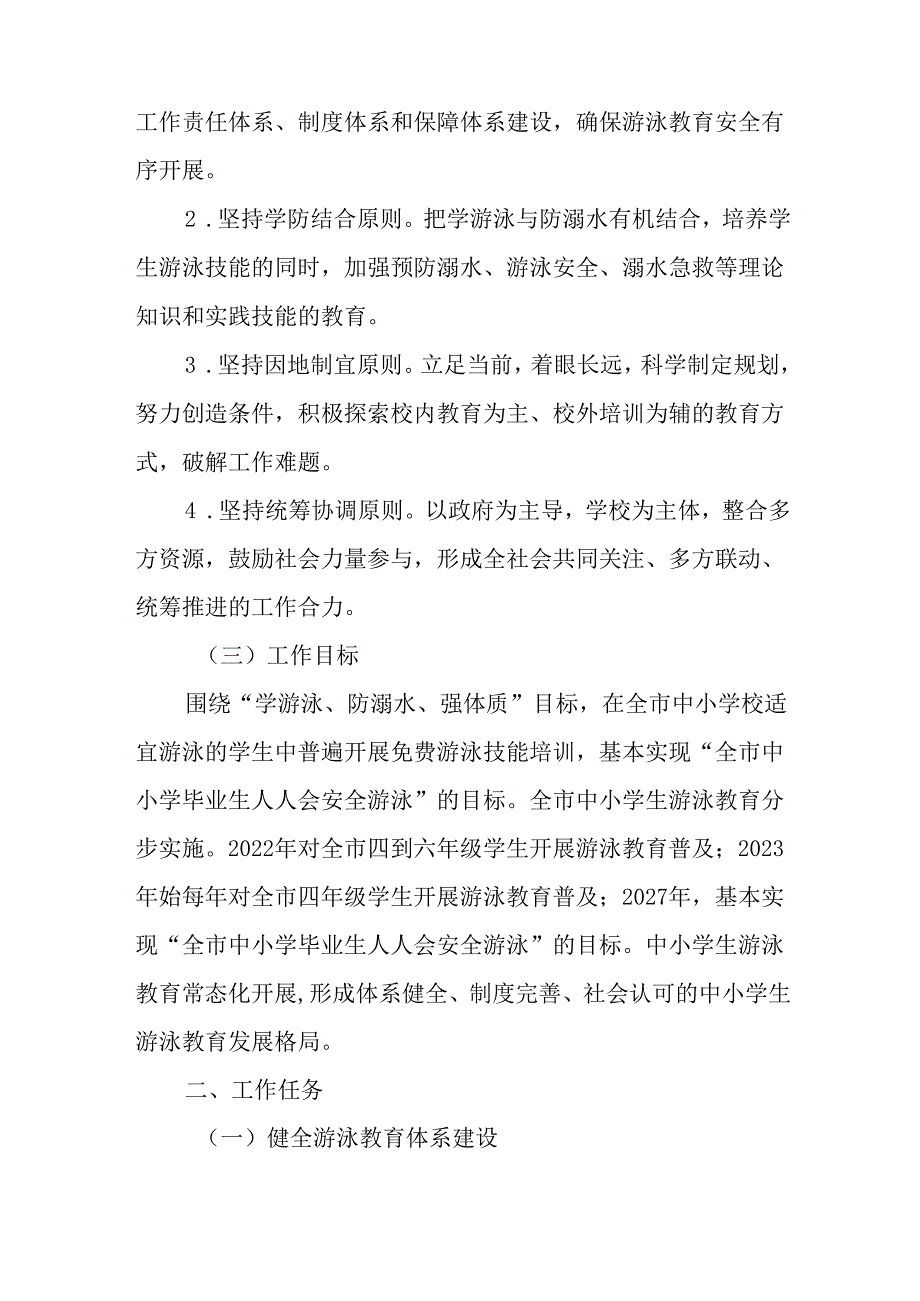 工作责任体系、制度体系和保障体系建设，确保游泳教育安全有序开展。

2．坚持学防结合原则。把学游泳与防溺水有机结合，培养学生游泳技能的同时，加强预防溺水、游泳安全、溺水急救等理论知识和实践技能的教育。

3．坚持因地制宜原则。立足当前，着眼长远，科学制定规划，努力创造条件，积极探索校内教育为主、校外培训为辅的教育方式，破解工作难题。

4．坚持统筹协调原则。以政府为主导，学校为主体，整合多方资源，鼓励社会力量参与，形成全社会共同关注、多方联动、统筹推进的工作合力。

（三）工作目标

围绕“学游泳、防溺水、强体质”目标，在全市中小学校适宜游泳的学生中普遍开展免费游泳技能培训，基本实现“全市中小学毕业生人人会安全游泳”的目标。全市中小学生游泳教育分步实施。2022年对全市四到六年级学生开展游泳教育普及；2023年始每年对全市四年级学生开展游泳教育普及；2027年，基本实现“全市中小学毕业生人人会安全游泳”的目标。中小学生游泳教育常态化开展,形成体系健全、制度完善、社会认可的中小学生游泳教育发展格局。

二、工作任务

（一）健全游泳教育体系建设